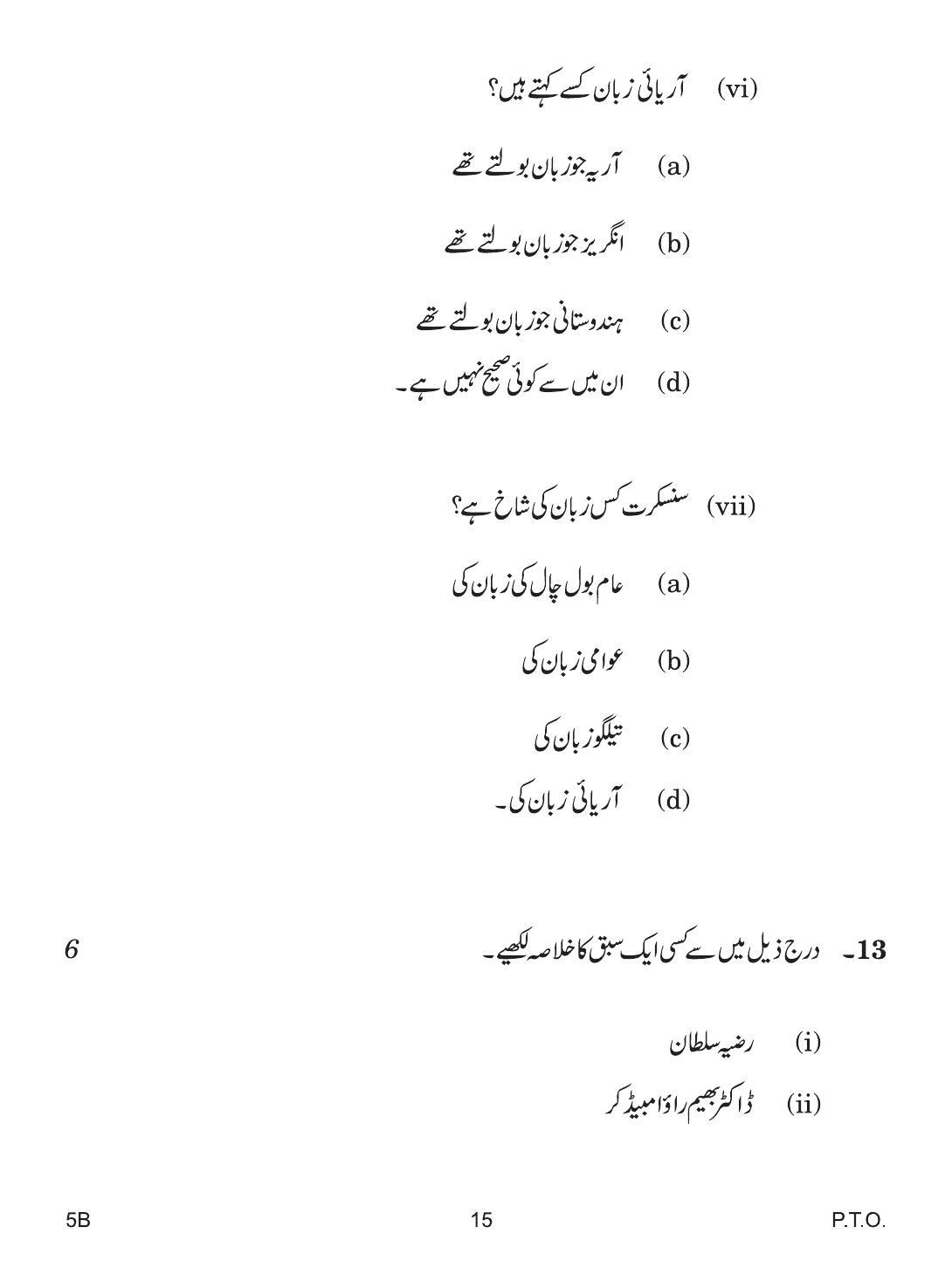 (vi) آریائی زبان کسے کہتے ہیں؟

(a) آریہ جو زبان بولتے تھے

(b) انگریز جو زبان بولتے تھے

(c) ہندوستانی جو زبان بولتے تھے

(d) ان میں سے کوئی صحیح نہیں ہے۔

(vii) سنسکرت کس زبان کی شاخ ہے؟

(a) عام بول چال کی زبان کی

(b) عوامی زبان کی

(c) تیلگو زبان کی

(d) آریائی زبان کی۔

13۔ درج ذیل میں سے کسی ایک سبق کا خلاصہ لکھیے۔ 6

(i) رضیہ سلطان

(ii) ڈاکٹر بھیم راؤ امبیڈکر

5B 15 P.T.O.